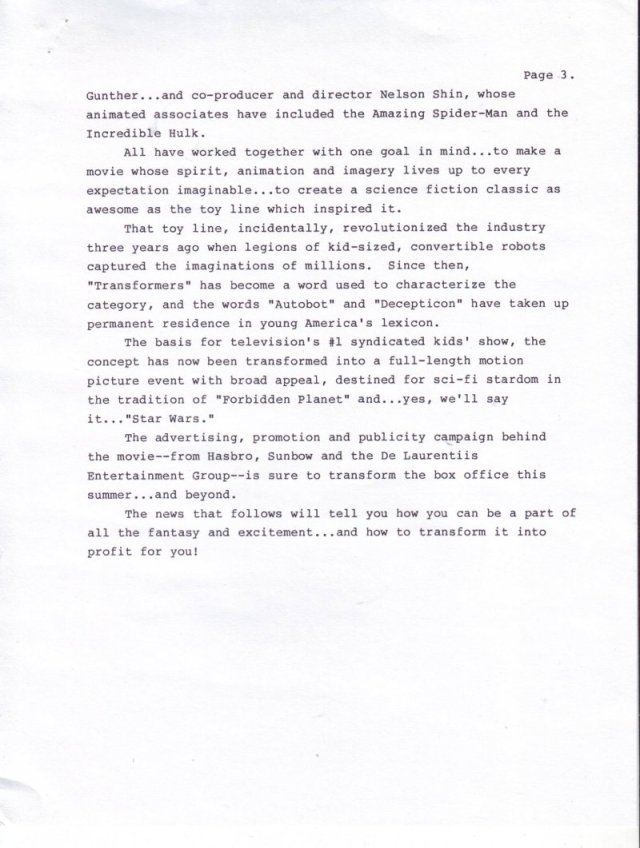 Page 3.

Gunther...and co-producer and director Nelson Shin, whose animated associates have included the Amazing Spider-Man and the Incredible Hulk.

All have worked together with one goal in mind...to make a movie whose spirit, animation and imagery lives up to every expectation imaginable...to create a science fiction classic as awesome as the toy line which inspired it.

That toy line, incidentally, revolutionized the industry three years ago when legions of kid-sized, convertible robots captured the imaginations of millions. Since then, "Transformers" has become a word used to characterize the category, and the words "Autobot" and "Decepticon" have taken up permanent residence in young America's lexicon.

The basis for television's #1 syndicated kids' show, the concept has now been transformed into a full-length motion picture event with broad appeal, destined for sci-fi stardom in the tradition of "Forbidden Planet" and...yes, we'll say it..."Star Wars."

The advertising, promotion and publicity campaign behind the movie--from Hasbro, Sunbow and the De Laurentiis Entertainment Group--is sure to transform the box office this summer...and beyond.

The news that follows will tell you how you can be a part of all the fantasy and excitement...and how to transform it into profit for you!